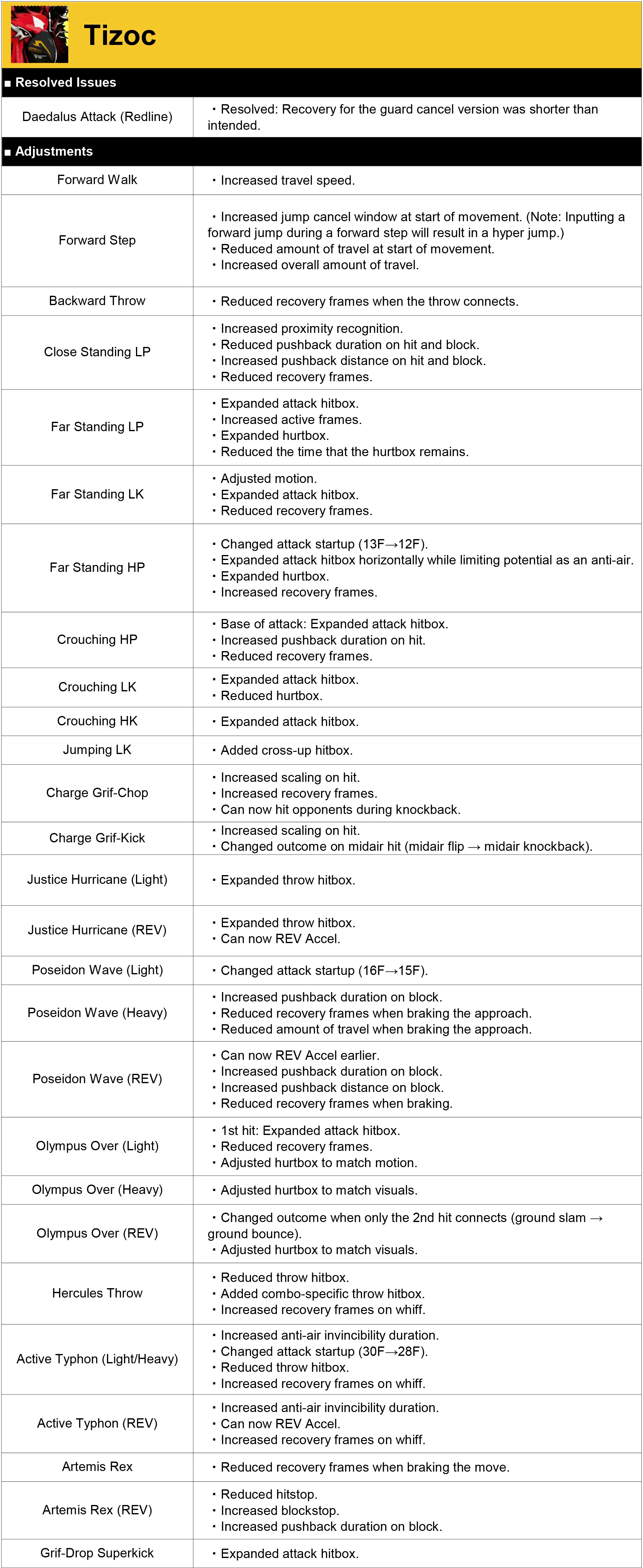 Tizoc

■ Resolved Issues

| | |
|---|---|
| Daedalus Attack (Redline) | ・Resolved: Recovery for the guard cancel version was shorter than intended. |

■ Adjustments

| | |
|---|---|
| Forward Walk | ・Increased travel speed. |
| Forward Step | ・Increased jump cancel window at start of movement. (Note: Inputting a forward jump during a forward step will result in a hyper jump.) ・Reduced amount of travel at start of movement. ・Increased overall amount of travel. |
| Backward Throw | ・Reduced recovery frames when the throw connects. |
| Close Standing LP | ・Increased proximity recognition. ・Reduced pushback duration on hit and block. ・Increased pushback distance on hit and block. ・Reduced recovery frames. |
| Far Standing LP | ・Expanded attack hitbox. ・Increased active frames. ・Expanded hurtbox. ・Reduced the time that the hurtbox remains. |
| Far Standing LK | ・Adjusted motion. ・Expanded attack hitbox. ・Reduced recovery frames. |
| Far Standing HP | ・Changed attack startup (13F→12F). ・Expanded attack hitbox horizontally while limiting potential as an anti-air. ・Expanded hurtbox. ・Increased recovery frames. |
| Crouching HP | ・Base of attack: Expanded attack hitbox. ・Increased pushback duration on hit. ・Reduced recovery frames. |
| Crouching LK | ・Expanded attack hitbox. ・Reduced hurtbox. |
| Crouching HK | ・Expanded attack hitbox. |
| Jumping LK | ・Added cross-up hitbox. |
| Charge Grif-Chop | ・Increased scaling on hit. ・Increased recovery frames. ・Can now hit opponents during knockback. |
| Charge Grif-Kick | ・Increased scaling on hit. ・Changed outcome on midair hit (midair flip → midair knockback). |
| Justice Hurricane (Light) | ・Expanded throw hitbox. |
| Justice Hurricane (REV) | ・Expanded throw hitbox. ・Can now REV Accel. |
| Poseidon Wave (Light) | ・Changed attack startup (16F→15F). |
| Poseidon Wave (Heavy) | ・Increased pushback duration on block. ・Reduced recovery frames when braking the approach. ・Reduced amount of travel when braking the approach. |
| Poseidon Wave (REV) | ・Can now REV Accel earlier. ・Increased pushback duration on block. ・Increased pushback distance on block. ・Reduced recovery frames when braking. |
| Olympus Over (Light) | ・1st hit: Expanded attack hitbox. ・Reduced recovery frames. ・Adjusted hurtbox to match motion. |
| Olympus Over (Heavy) | ・Adjusted hurtbox to match visuals. |
| Olympus Over (REV) | ・Changed outcome when only the 2nd hit connects (ground slam → ground bounce). ・Adjusted hurtbox to match visuals. |
| Hercules Throw | ・Reduced throw hitbox. ・Added combo-specific throw hitbox. ・Increased recovery frames on whiff. |
| Active Typhon (Light/Heavy) | ・Increased anti-air invincibility duration. ・Changed attack startup (30F→28F). ・Reduced throw hitbox. ・Increased recovery frames on whiff. |
| Active Typhon (REV) | ・Increased anti-air invincibility duration. ・Can now REV Accel. ・Increased recovery frames on whiff. |
| Artemis Rex | ・Reduced recovery frames when braking the move. |
| Artemis Rex (REV) | ・Reduced hitstop. ・Increased blockstop. ・Increased pushback duration on block. |
| Grif-Drop Superkick | ・Expanded attack hitbox. |